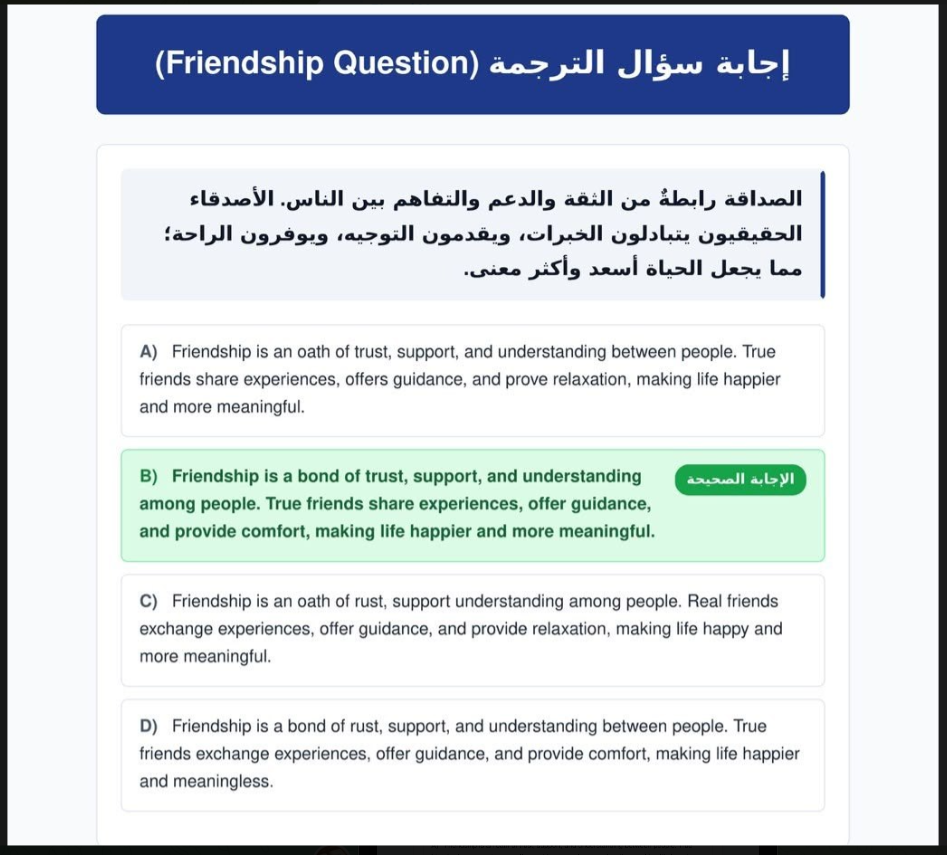 إجابة سؤال الترجمة (Friendship Question)

الصداقة رابطةٌ من الثقة والدعم والتفاهم بين الناس. الأصدقاء الحقيقيون يتبادلون الخبرات، ويقدمون التوجيه، ويوفرون الراحة؛ مما يجعل الحياة أسعد وأكثر معنى.

A) Friendship is an oath of trust, support, and understanding between people. True friends share experiences, offers guidance, and prove relaxation, making life happier and more meaningful.

B) Friendship is a bond of trust, support, and understanding among people. True friends share experiences, offer guidance, and provide comfort, making life happier and more meaningful.

الإجابة الصحيحة

C) Friendship is an oath of rust, support understanding among people. Real friends exchange experiences, offer guidance, and provide relaxation, making life happy and more meaningful.

D) Friendship is a bond of rust, support, and understanding between people. True friends exchange experiences, offer guidance, and provide comfort, making life happier and meaningless.